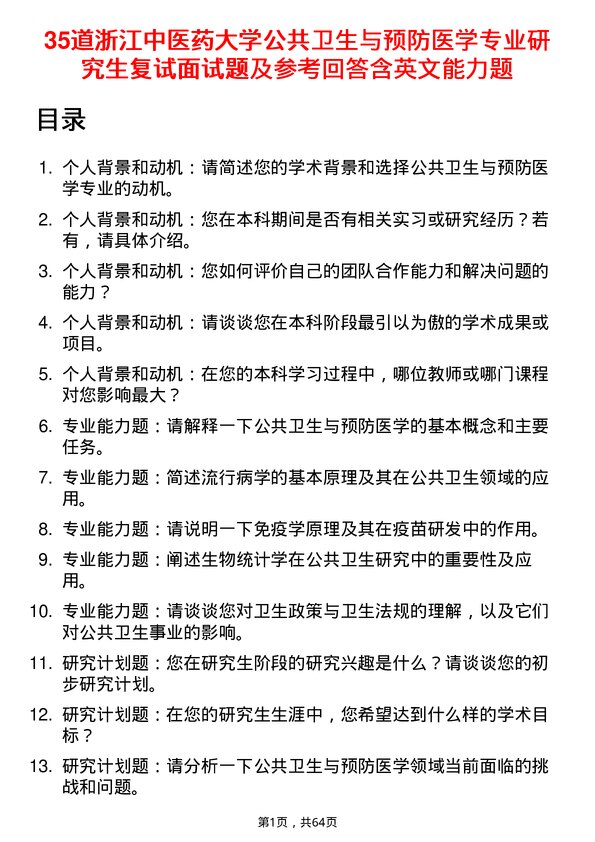 35道浙江中医药大学公共卫生与预防医学专业研究生复试面试题及参考回答含英文能力题

目录

1. 个人背景和动机：请简述您的学术背景和选择公共卫生与预防医学专业的动机。
2. 个人背景和动机：您在本科期间是否有相关实习或研究经历？若有，请具体介绍。
3. 个人背景和动机：您如何评价自己的团队合作能力和解决问题的能力？
4. 个人背景和动机：请谈谈您在本科阶段最引以为傲的学术成果或项目。
5. 个人背景和动机：在您的本科学习过程中，哪位教师或哪门课程对您影响最大？
6. 专业能力题：请解释一下公共卫生与预防医学的基本概念和主要任务。
7. 专业能力题：简述流行病学的基本原理及其在公共卫生领域的应用。
8. 专业能力题：请说明一下免疫学原理及其在疫苗研发中的作用。
9. 专业能力题：阐述生物统计学在公共卫生研究中的重要性及应用。
10. 专业能力题：请谈谈您对卫生政策与卫生法规的理解，以及它们对公共卫生事业的影响。
11. 研究计划题：您在研究生阶段的研究兴趣是什么？请谈谈您的初步研究计划。
12. 研究计划题：在您的研究生生涯中，您希望达到什么样的学术目标？
13. 研究计划题：请分析一下公共卫生与预防医学领域当前面临的挑战和问题。

第1页，共64页